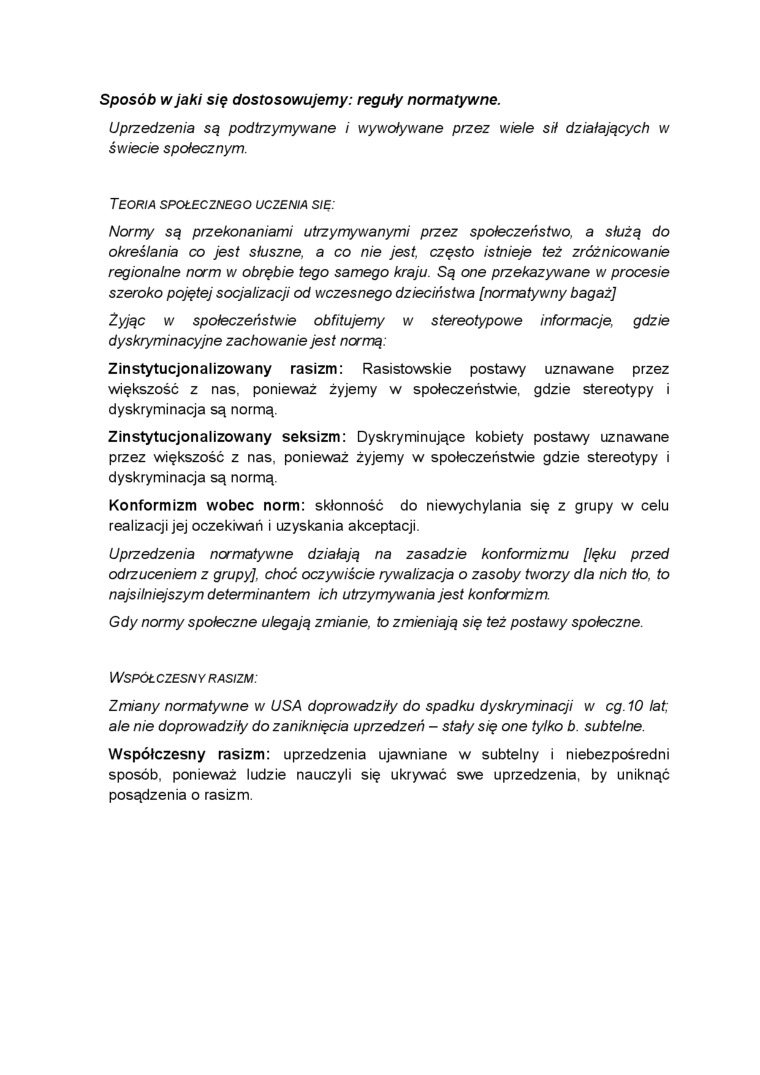 Sposób w jaki się dostosowujemy: reguły normatywne.

Uprzedzenia są podtrzymywane i wywoływane przez wiele sił działających w świecie społecznym.

TEORIA SPOŁECZNEGO UCZENIA SIĘ:

Normy są przekonaniami utrzymywanymi przez społeczeństwo, a służą do określania co jest słuszne, a co nie jest, często istnieje też zróżnicowanie regionalne norm w obrębie tego samego kraju. Są one przekazywane w procesie szeroko pojętej socjalizacji od wczesnego dzieciństwa [normatywny bagaż]

Żyjąc w społeczeństwie obfitujemy w stereotypowe informacje, gdzie dyskryminacyjne zachowanie jest normą:

Zinstytucjonalizowany rasizm: Rasistowskie postawy uznawane przez większość z nas, ponieważ żyjemy w społeczeństwie, gdzie stereotypy i dyskryminacja są normą.

Zinstytucjonalizowany seksizm: Dyskryminujące kobiety postawy uznawane przez większość z nas, ponieważ żyjemy w społeczeństwie gdzie stereotypy i dyskryminacja są normą.

Konformizm wobec norm: skłonność do niewychylania się z grupy w celu realizacji jej oczekiwań i uzyskania akceptacji.

Uprzedzenia normatywne działają na zasadzie konformizmu [lęku przed odrzuceniem z grupy], choć oczywiście rywalizacja o zasoby tworzy dla nich tło, to najsilniejszym determinantem ich utrzymywania jest konformizm.

Gdy normy społeczne ulegają zmianie, to zmieniają się też postawy społeczne.

WSPÓŁCZESNY RASIZM:

Zmiany normatywne w USA doprowadziły do spadku dyskryminacji w cg.10 lat; ale nie doprowadziły do zaniknięcia uprzedzeń – stały się one tylko b. subtelne.

Współczesny rasizm: uprzedzenia ujawniane w subtelny i niebezpośredni sposób, ponieważ ludzie nauczyli się ukrywać swe uprzedzenia, by uniknąć posądzenia o rasizm.